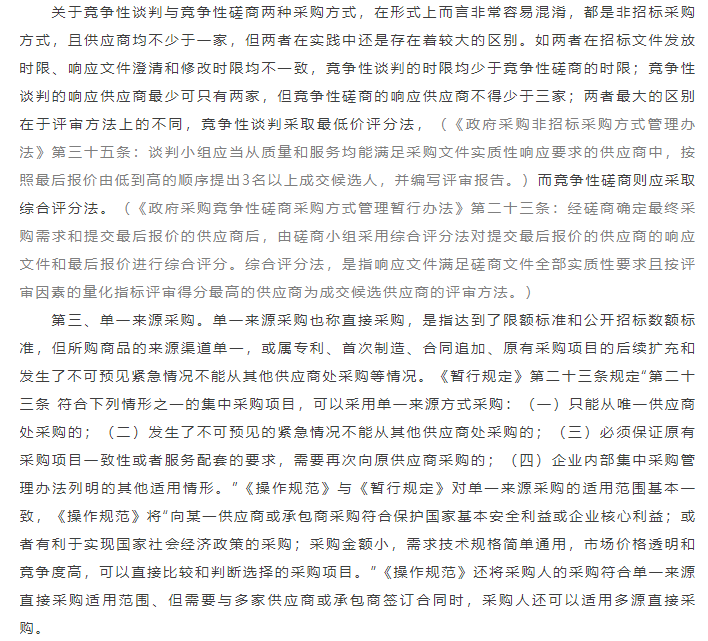 关于竞争性谈判与竞争性磋商两种采购方式，在形式上而言非常容易混淆，都是非招标采购方式，且供应商均不少于一家，但两者在实践中还是存在着较大的区别。如两者在招标文件发放时限、响应文件澄清和修改时限均不一致，竞争性谈判的时限均少于竞争性磋商的时限；竞争性谈判的响应供应商最少可只有两家，但竞争性磋商的响应供应商不得少于三家；两者最大的区别在于评审方法上的不同，竞争性谈判采取最低价评分法，（《政府采购非招标采购方式管理办法》第三十五条：谈判小组应当从质量和服务均能满足采购文件实质性响应要求的供应商中，按照最后报价由低到高的顺序提出3名以上成交候选人，并编写评审报告。）而竞争性磋商则应采取综合评分法。（《政府采购竞争性磋商采购方式管理暂行办法》第二十三条：经磋商确定最终采购需求和提交最后报价的供应商后，由磋商小组采用综合评分法对提交最后报价的供应商的响应文件和最后报价进行综合评分。综合评分法，是指响应文件满足磋商文件全部实质性要求且按评审因素的量化指标评审得分最高的供应商为成交候选供应商的评审方法。）

第三、单一来源采购。单一来源采购也称直接采购，是指达到了限额标准和公开招标数额标准，但所购商品的来源渠道单一，或属专利、首次制造、合同追加、原有采购项目的后续扩充和发生了不可预见紧急情况不能从其他供应商处采购等情况。《暂行规定》第二十三条规定“第二十三条 符合下列情形之一的集中采购项目，可以采用单一来源方式采购：（一）只能从唯一供应商处采购的；（二）发生了不可预见的紧急情况不能从其他供应商处采购的；（三）必须保证原有采购项目一致性或者服务配套的要求，需要再次向原供应商采购的；（四）企业内部集中采购管理办法列明的其他适用情形。”《操作规范》与《暂行规定》对单一来源采购的适用范围基本一致，《操作规范》将“向某一供应商或承包商采购符合保护国家基本安全利益或企业核心利益；或者有利于实现国家社会经济政策的采购；采购金额小，需求技术规格简单通用，市场价格透明和竞争度高，可以直接比较和判断选择的采购项目。”《操作规范》还将采购人的采购符合单一来源直接采购适用范围、但需要与多家供应商或承包商签订合同时，采购人还可以适用多源直接采购。